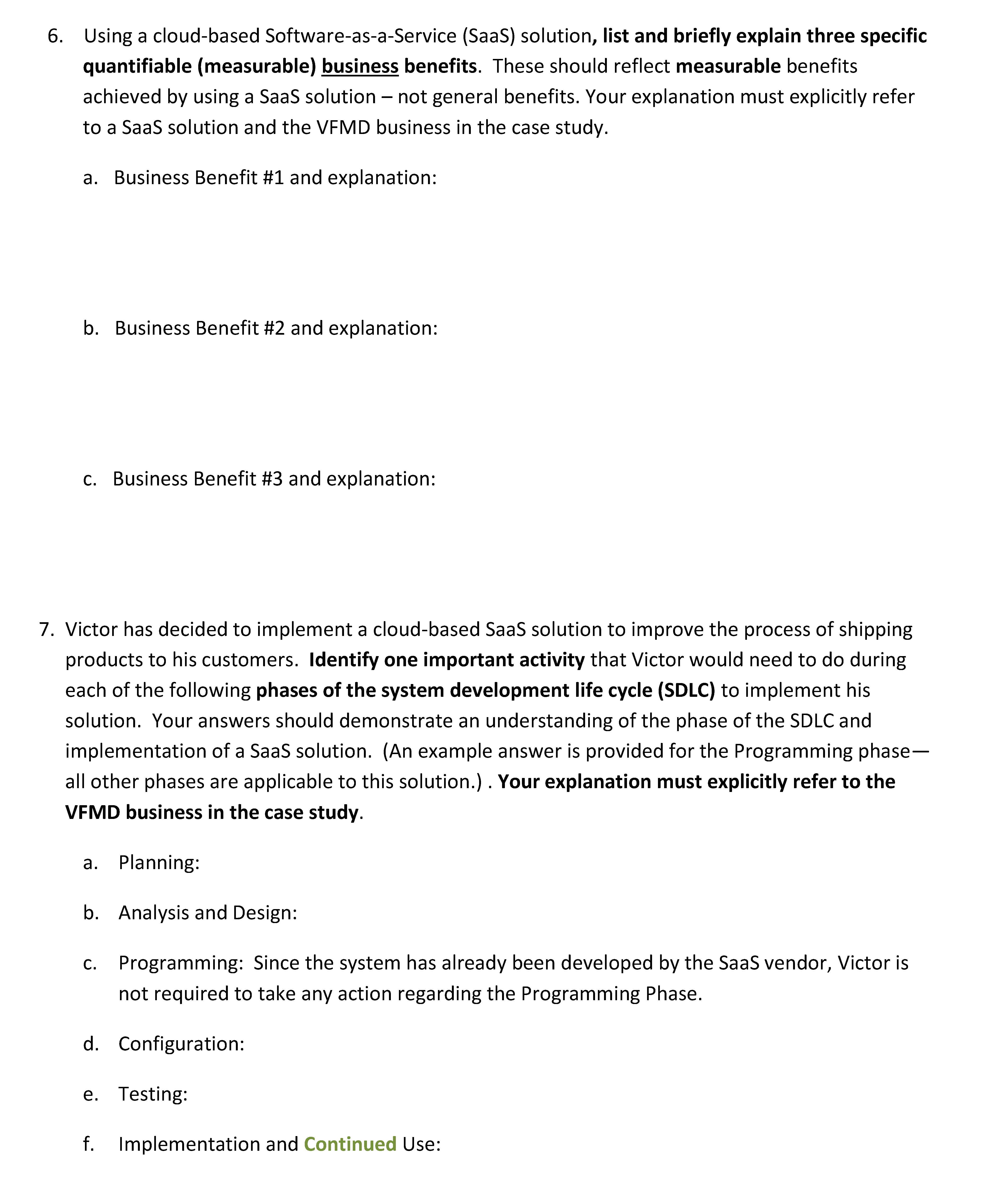 6. Using a cloud-based Software-as-a-Service (SaaS) solution, list and briefly explain three specific quantifiable (measurable) business benefits. These should reflect measurable benefits achieved by using a SaaS solution – not general benefits. Your explanation must explicitly refer to a SaaS solution and the VFMD business in the case study.

a. Business Benefit #1 and explanation:

b. Business Benefit #2 and explanation:

c. Business Benefit #3 and explanation:

7. Victor has decided to implement a cloud-based SaaS solution to improve the process of shipping products to his customers. Identify one important activity that Victor would need to do during each of the following phases of the system development life cycle (SDLC) to implement his solution. Your answers should demonstrate an understanding of the phase of the SDLC and implementation of a SaaS solution. (An example answer is provided for the Programming phase—all other phases are applicable to this solution.) . Your explanation must explicitly refer to the VFMD business in the case study.

a. Planning:

b. Analysis and Design:

c. Programming: Since the system has already been developed by the SaaS vendor, Victor is not required to take any action regarding the Programming Phase.

d. Configuration:

e. Testing:

f. Implementation and Continued Use: